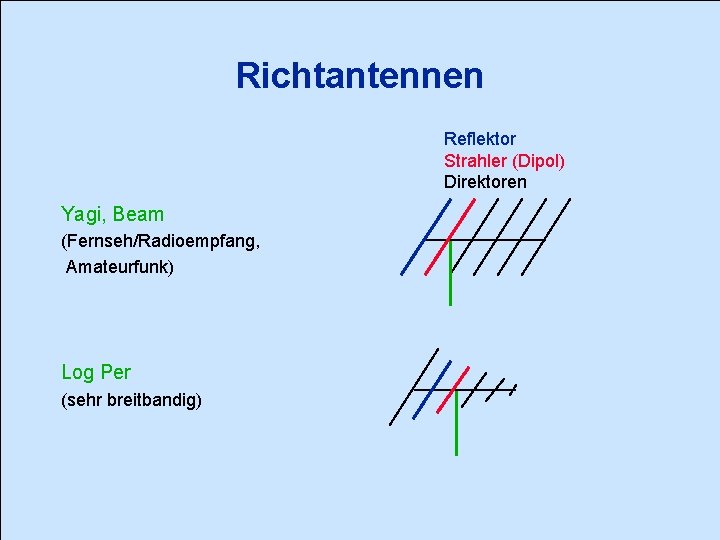 Richtantennen

Reflektor
Strahler (Dipol)
Direktoren

Yagi, Beam
(Fernseh/Radioempfang,
Amateurfunk)

Log Per
(sehr breitbandig)